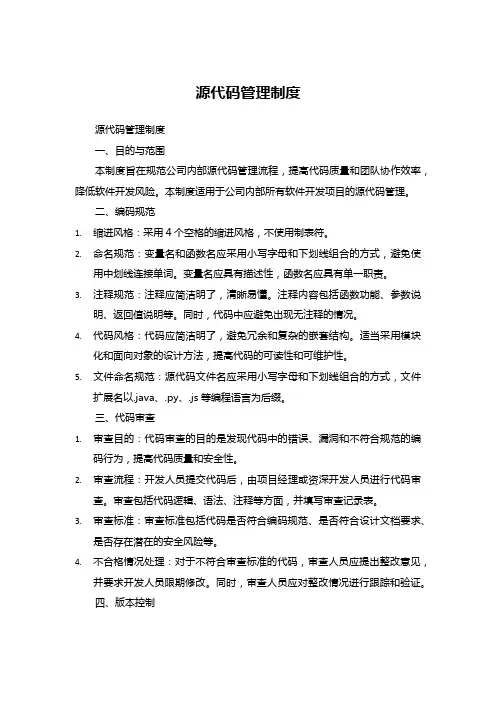 源代码管理制度

源代码管理制度

一、目的与范围

本制度旨在规范公司内部源代码管理流程，提高代码质量和团队协作效率，降低软件开发风险。本制度适用于公司内部所有软件开发项目的源代码管理。

二、编码规范

1. 缩进风格：采用 4 个空格的缩进风格，不使用制表符。

2. 命名规范：变量名和函数名应采用小写字母和下划线组合的方式，避免使用中划线连接单词。变量名应具有描述性，函数名应具有单一职责。

3. 注释规范：注释应简洁明了，清晰易懂。注释内容包括函数功能、参数说明、返回值说明等。同时，代码中应避免出现无注释的情况。

4. 代码风格：代码应简洁明了，避免冗余和复杂的嵌套结构。适当采用模块化和面向对象的设计方法，提高代码的可读性和可维护性。

5. 文件命名规范：源代码文件名应采用小写字母和下划线组合的方式，文件扩展名以.java、.py、.js 等编程语言为后缀。

三、代码审查

1. 审查目的：代码审查的目的是发现代码中的错误、漏洞和不符合规范的编码行为，提高代码质量和安全性。

2. 审查流程：开发人员提交代码后，由项目经理或资深开发人员进行代码审查。审查包括代码逻辑、语法、注释等方面，并填写审查记录表。

3. 审查标准：审查标准包括代码是否符合编码规范、是否符合设计文档要求、是否存在潜在的安全风险等。

4. 不合格情况处理：对于不符合审查标准的代码，审查人员应提出整改意见，并要求开发人员限期修改。同时，审查人员应对整改情况进行跟踪和验证。

四、版本控制